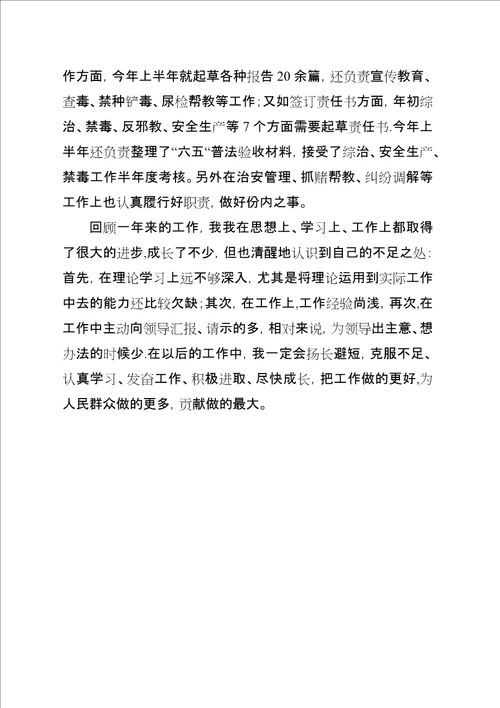 作方面，今年上半年就起草各种报告 20 余篇，还负责宣传教育、查毒、禁种铲毒、尿检帮教等工作；又如签订责任书方面，年初综治、禁毒、反邪教、安全生产等 7 个方面需要起草责任书.今年上半年还负责整理了“六五”普法验收材料，接受了综治、安全生产、禁毒工作半年度考核。另外在治安管理、抓赌帮教、纠纷调解等工作上也认真履行好职责，做好份内之事。

回顾一年来的工作，我我在思想上、学习上、工作上都取得了很大的进步,成长了不少，但也清醒地认识到自己的不足之处：首先，在理论学习上远不够深入，尤其是将理论运用到实际工作中去的能力还比较欠缺；其次，在工作上,工作经验尚浅，再次,在工作中主动向领导汇报、请示的多，相对来说，为领导出主意、想办法的时候少.在以后的工作中，我一定会扬长避短，克服不足、认真学习、发奋工作、积极进取、尽快成长，把工作做的更好,为人民群众做的更多，贡献做的最大。